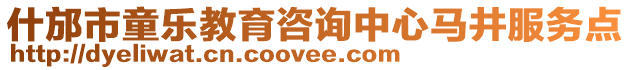 什邡市童乐教育咨询中心马井服务点
http://dyeliwat.cn.coovee.com